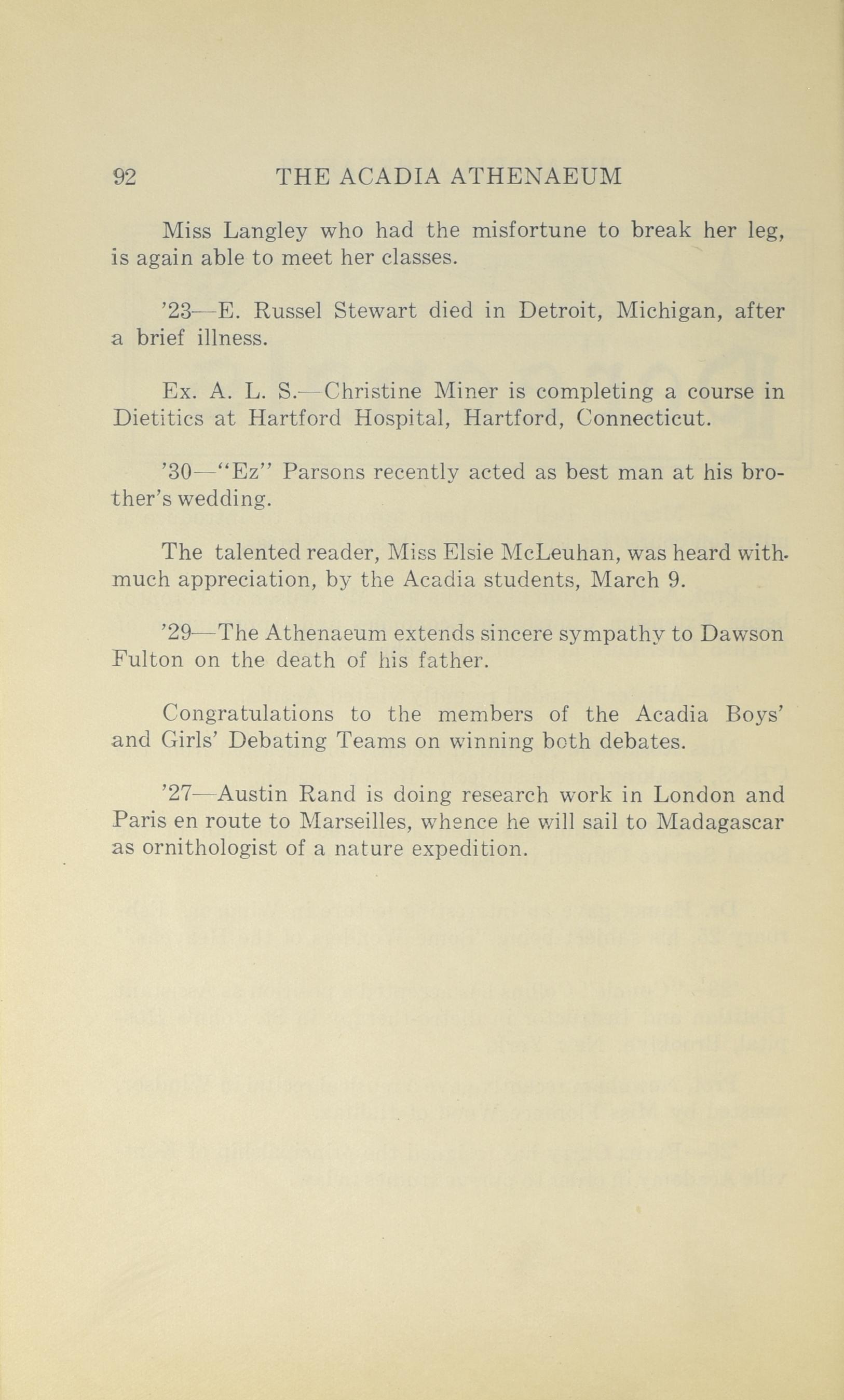 92 THE ACADIA ATHENAEUM

Miss Langley who had the misfortune to break her leg, is again able to meet her classes.

'23—E. Russel Stewart died in Detroit, Michigan, after a brief illness.

Ex. A. L. S.—Christine Miner is completing a course in Dietitics at Hartford Hospital, Hartford, Connecticut.

'30—"Ez" Parsons recently acted as best man at his brother's wedding.

The talented reader, Miss Elsie McLeuhan, was heard with much appreciation, by the Acadia students, March 9.

'29—The Athenaeum extends sincere sympathy to Dawson Fulton on the death of his father.

Congratulations to the members of the Acadia Boys' and Girls' Debating Teams on winning both debates.

'27—Austin Rand is doing research work in London and Paris en route to Marseilles, whence he will sail to Madagascar as ornithologist of a nature expedition.